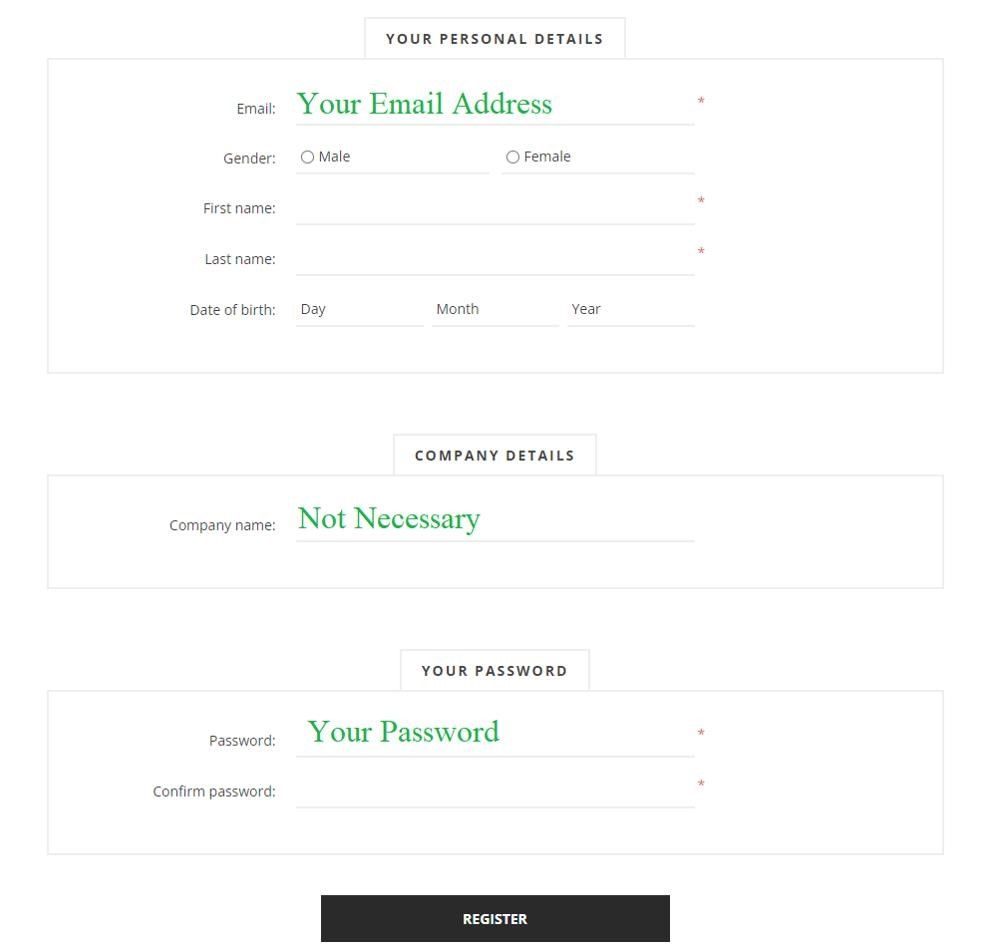 YOUR PERSONAL DETAILS

Email: Your Email Address *

Gender: Male Female

First name: *

Last name: *

Date of birth: Day Month Year

COMPANY DETAILS

Company name: Not Necessary

YOUR PASSWORD

Password: Your Password *

Confirm password: *

REGISTER